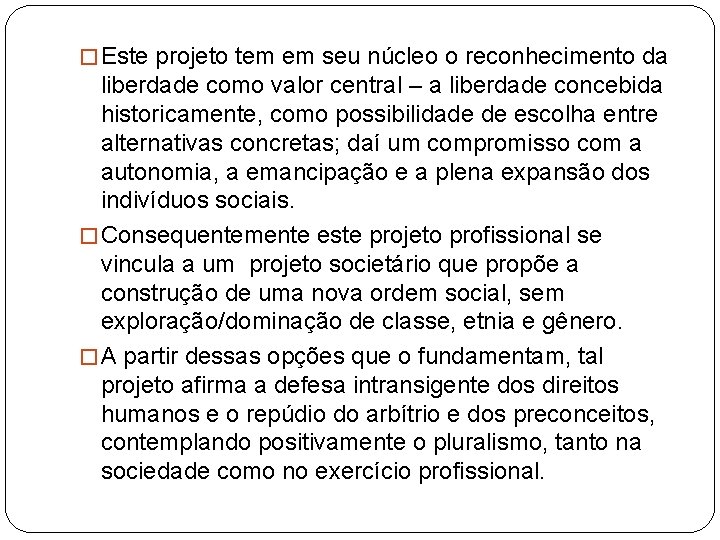 □ Este projeto tem em seu núcleo o reconhecimento da liberdade como valor central – a liberdade concebida historicamente, como possibilidade de escolha entre alternativas concretas; daí um compromisso com a autonomia, a emancipação e a plena expansão dos indivíduos sociais.

□ Consequentemente este projeto profissional se vincula a um  projeto societário que propõe a construção de uma nova ordem social, sem exploração/dominação de classe, etnia e gênero.

□ A partir dessas opções que o fundamentam, tal projeto afirma a defesa intransigente dos direitos humanos e o repúdio do arbítrio e dos preconceitos, contemplando positivamente o pluralismo, tanto na sociedade como no exercício profissional.